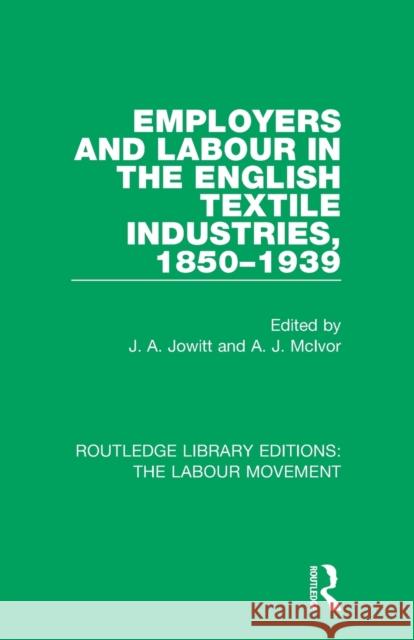 EMPLOYERS AND LABOUR IN THE ENGLISH TEXTILE INDUSTRIES, 1850–1939

Edited by
J. A. Jowitt and A. J. McIvor

ROUTLEDGE LIBRARY EDITIONS: THE LABOUR MOVEMENT

ROUTLEDGE